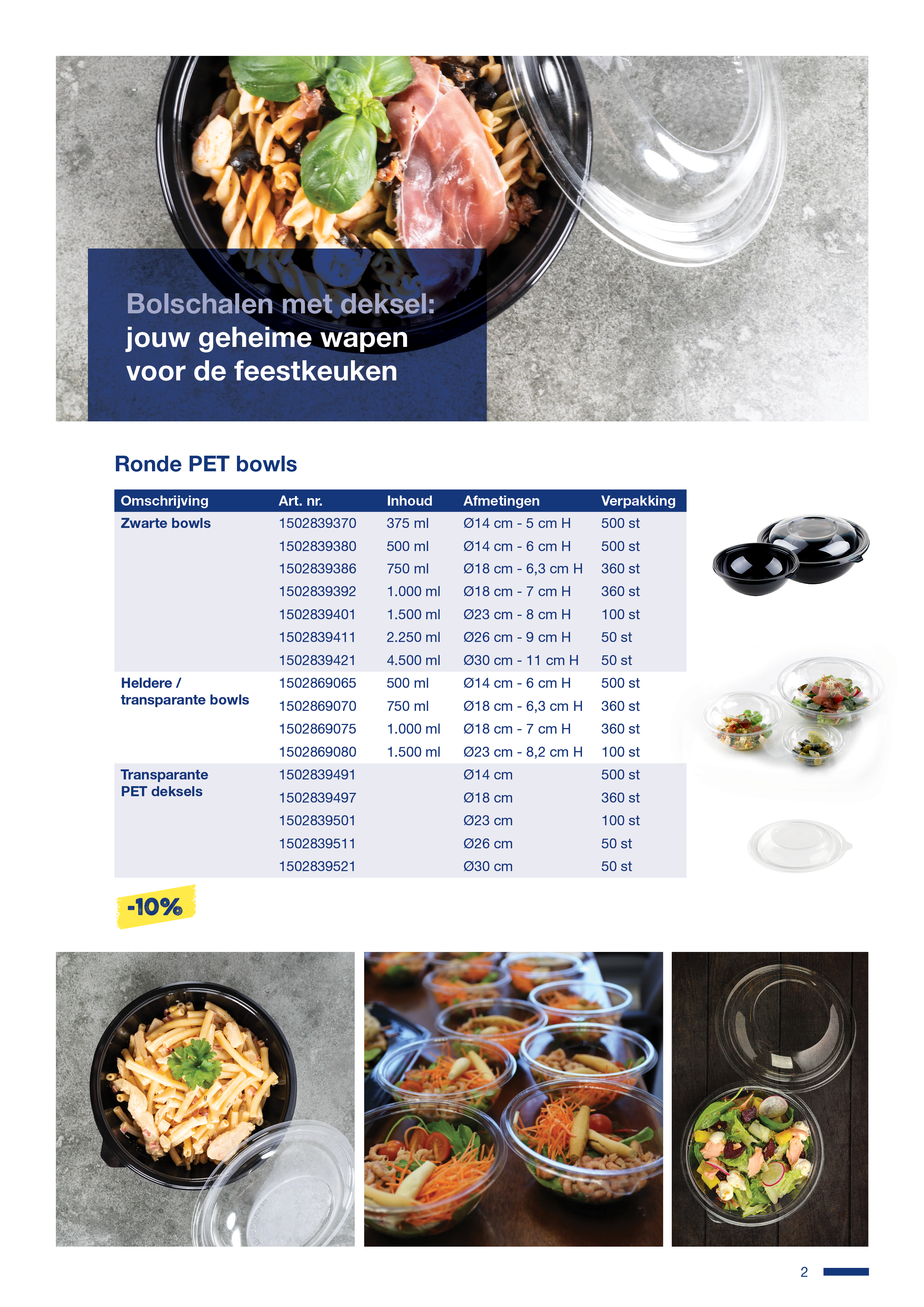 Bolschalen met deksel: jouw geheime wapen voor de feestkeuken

Ronde PET bowls

| Omschrijving | Art. nr. | Inhoud | Afmetingen | Verpakking |
|---|---|---|---|---|
| Zwarte bowls | 1502839370 | 375 ml | Ø14 cm - 5 cm H | 500 st |
| | 1502839380 | 500 ml | Ø14 cm - 6 cm H | 500 st |
| | 1502839386 | 750 ml | Ø18 cm - 6,3 cm H | 360 st |
| | 1502839392 | 1.000 ml | Ø18 cm - 7 cm H | 360 st |
| | 1502839401 | 1.500 ml | Ø23 cm - 8 cm H | 100 st |
| | 1502839411 | 2.250 ml | Ø26 cm - 9 cm H | 50 st |
| | 1502839421 | 4.500 ml | Ø30 cm - 11 cm H | 50 st |
| Heldere / transparante bowls | 1502869065 | 500 ml | Ø14 cm - 6 cm H | 500 st |
| | 1502869070 | 750 ml | Ø18 cm - 6,3 cm H | 360 st |
| | 1502869075 | 1.000 ml | Ø18 cm - 7 cm H | 360 st |
| | 1502869080 | 1.500 ml | Ø23 cm - 8,2 cm H | 100 st |
| Transparante PET deksels | 1502839491 | | Ø14 cm | 500 st |
| | 1502839497 | | Ø18 cm | 360 st |
| | 1502839501 | | Ø23 cm | 100 st |
| | 1502839511 | | Ø26 cm | 50 st |
| | 1502839521 | | Ø30 cm | 50 st |

-10%

2